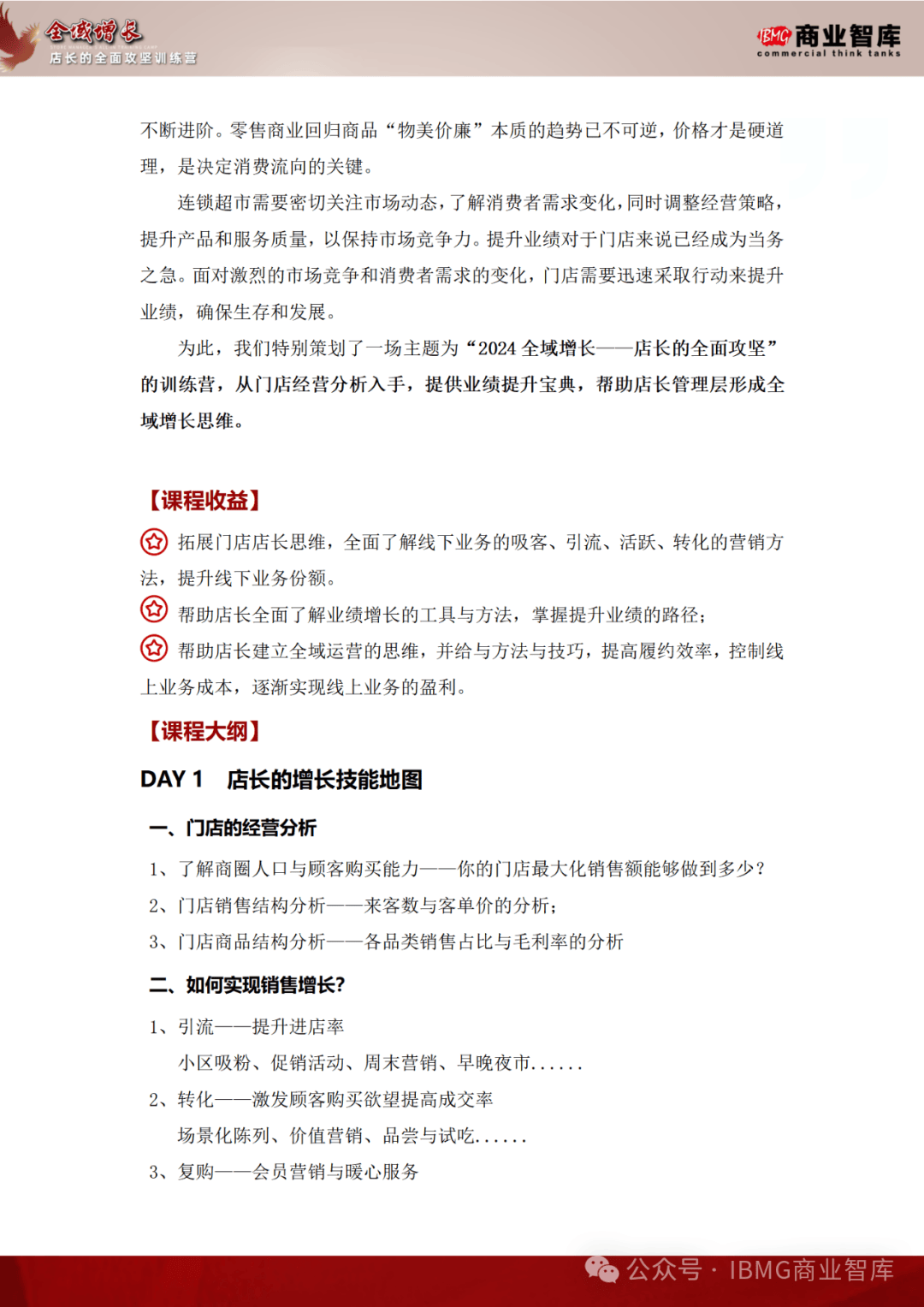 全域增长
店长的全面攻坚训练营

IBMG 商业智库
commercial think tanks

不断进阶。零售商业回归商品“物美价廉”本质的趋势已不可逆，价格才是硬道理，是决定消费流向的关键。

连锁超市需要密切关注市场动态，了解消费者需求变化，同时调整经营策略，提升产品和服务质量，以保持市场竞争力。提升业绩对于门店来说已经成为当务之急。面对激烈的市场竞争和消费者需求的变化，门店需要迅速采取行动来提升业绩，确保生存和发展。

为此，我们特别策划了一场主题为“2024 全域增长——店长的全面攻坚”的训练营，从门店经营分析入手，提供业绩提升宝典，帮助店长管理层形成全域增长思维。

【课程收益】

拓展门店店长思维，全面了解线下业务的吸客、引流、活跃、转化的营销方法，提升线下业务份额。

帮助店长全面了解业绩增长的工具与方法，掌握提升业绩的路径；

帮助店长建立全域运营的思维，并给与方法与技巧，提高履约效率，控制线上业务成本，逐渐实现线上业务的盈利。

【课程大纲】

DAY 1 店长的增长技能地图

一、门店的经营分析

1、了解商圈人口与顾客购买能力——你的门店最大化销售额能够做到多少？

2、门店销售结构分析——来客数与客单价的分析；

3、门店商品结构分析——各品类销售占比与毛利率的分析

二、如何实现销售增长?

1、引流——提升进店率

小区吸粉、促销活动、周末营销、早晚夜市......

2、转化——激发顾客购买欲望提高成交率

场景化陈列、价值营销、品尝与试吃......

3、复购——会员营销与暖心服务

公众号 · IBMG商业智库